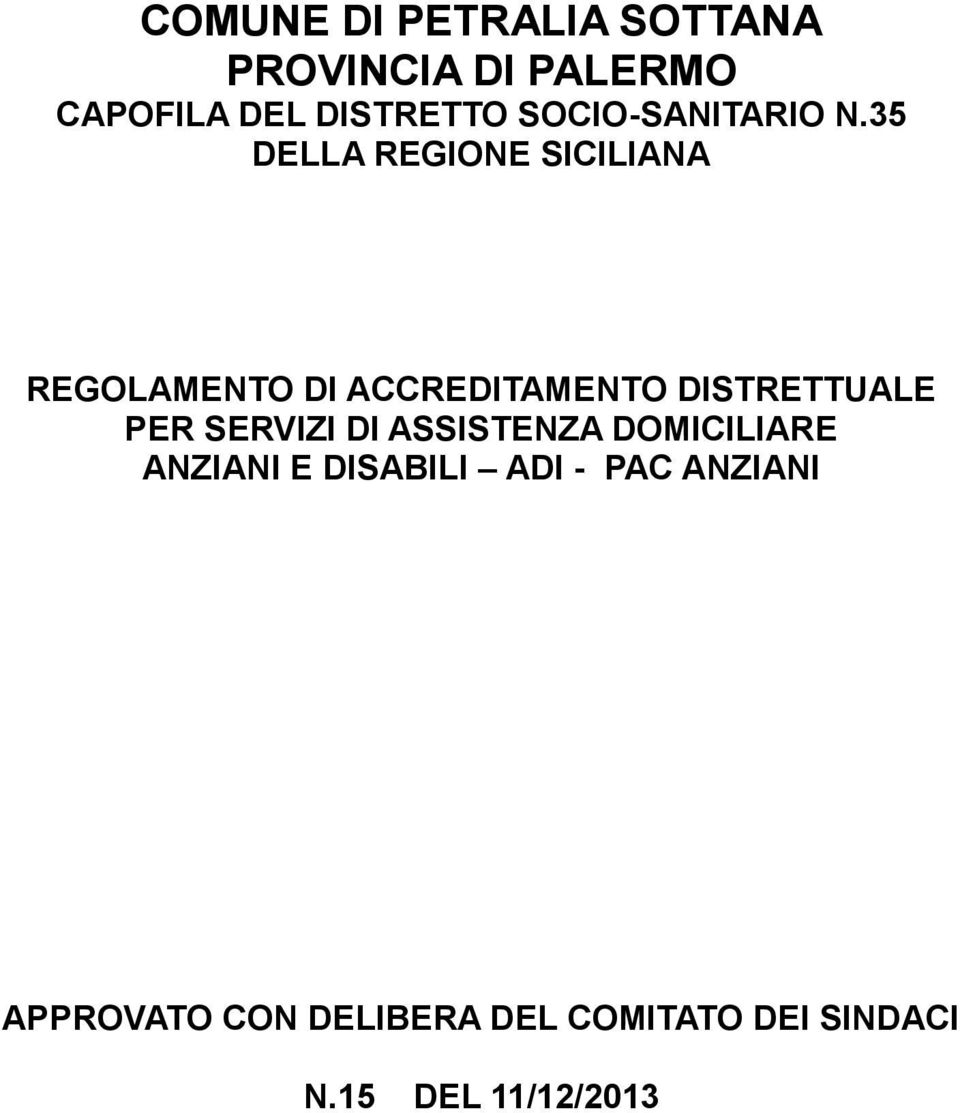 COMUNE DI PETRALIA SOTTANA
PROVINCIA DI PALERMO
CAPOFILA DEL DISTRETTO SOCIO-SANITARIO N.35
DELLA REGIONE SICILIANA

REGOLAMENTO DI ACCREDITAMENTO DISTRETTUALE PER SERVIZI DI ASSISTENZA DOMICILIARE ANZIANI E DISABILI – ADI - PAC ANZIANI

APPROVATO CON DELIBERA DEL COMITATO DEI SINDACI

N.15 DEL 11/12/2013